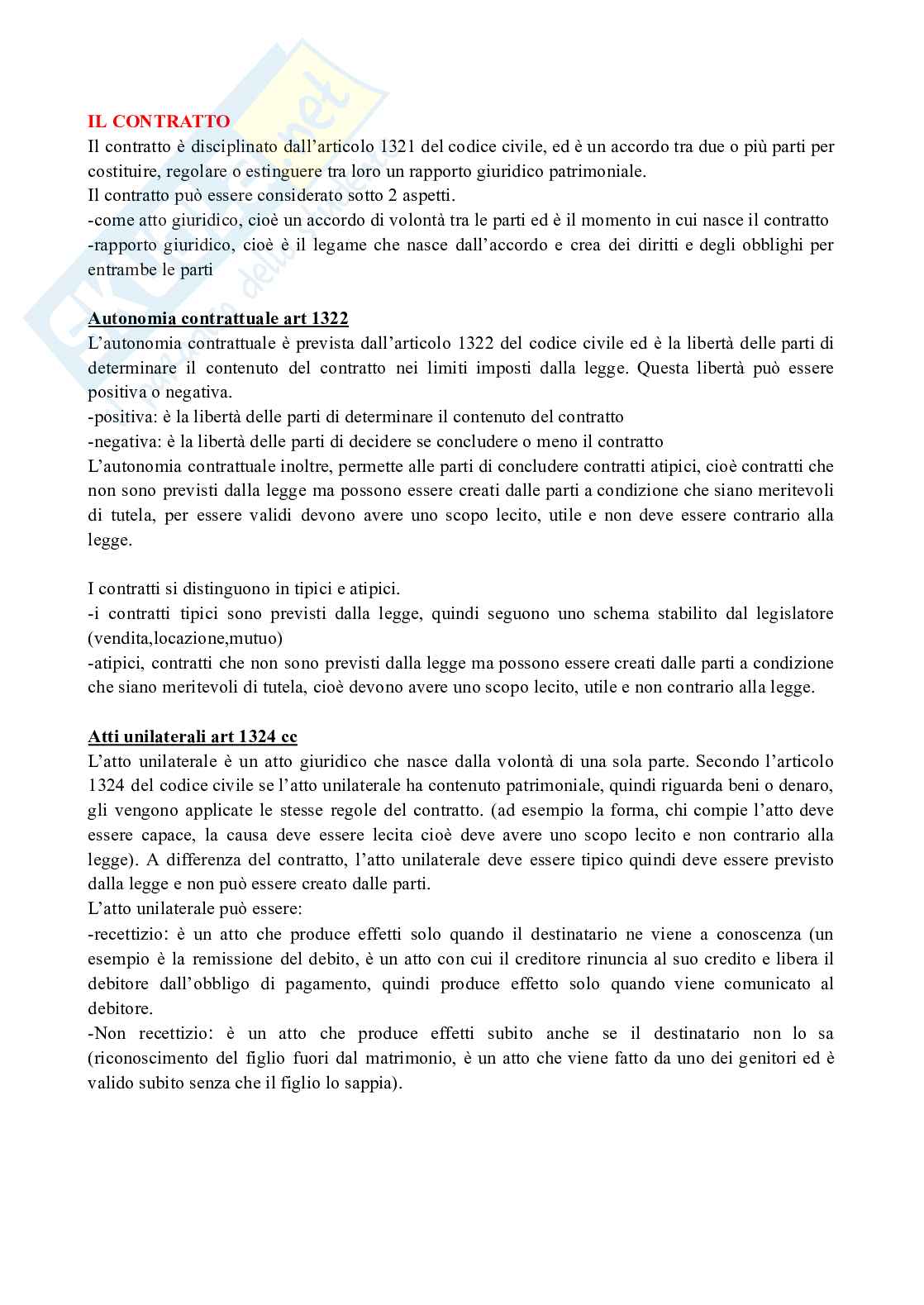 IL CONTRATTO
Il contratto è disciplinato dall'articolo 1321 del codice civile, ed è un accordo tra due o più parti per costituire, regolare o estinguere tra loro un rapporto giuridico patrimoniale.
Il contratto può essere considerato sotto 2 aspetti.
-come atto giuridico, cioè un accordo di volontà tra le parti ed è il momento in cui nasce il contratto
-rapporto giuridico, cioè è il legame che nasce dall'accordo e crea dei diritti e degli obblighi per entrambe le parti

Autonomia contrattuale art 1322
L'autonomia contrattuale è prevista dall'articolo 1322 del codice civile ed è la libertà delle parti di determinare il contenuto del contratto nei limiti imposti dalla legge. Questa libertà può essere positiva o negativa.
-positiva: è la libertà delle parti di determinare il contenuto del contratto
-negativa: è la libertà delle parti di decidere se concludere o meno il contratto
L'autonomia contrattuale inoltre, permette alle parti di concludere contratti atipici, cioè contratti che non sono previsti dalla legge ma possono essere creati dalle parti a condizione che siano meritevoli di tutela, per essere validi devono avere uno scopo lecito, utile e non deve essere contrario alla legge.

I contratti si distinguono in tipici e atipici.
-i contratti tipici sono previsti dalla legge, quindi seguono uno schema stabilito dal legislatore (vendita,locazione,mutuo)
-atipici, contratti che non sono previsti dalla legge ma possono essere creati dalle parti a condizione che siano meritevoli di tutela, cioè devono avere uno scopo lecito, utile e non contrario alla legge.

Atti unilaterali art 1324 cc
L'atto unilaterale è un atto giuridico che nasce dalla volontà di una sola parte. Secondo l'articolo 1324 del codice civile se l'atto unilaterale ha contenuto patrimoniale, quindi riguarda beni o denaro, gli vengono applicate le stesse regole del contratto. (ad esempio la forma, chi compie l'atto deve essere capace, la causa deve essere lecita cioè deve avere uno scopo lecito e non contrario alla legge). A differenza del contratto, l'atto unilaterale deve essere tipico quindi deve essere previsto dalla legge e non può essere creato dalle parti.
L'atto unilaterale può essere:
-recettizio: è un atto che produce effetti solo quando il destinatario ne viene a conoscenza (un esempio è la remissione del debito, è un atto con cui il creditore rinuncia al suo credito e libera il debitore dall'obbligo di pagamento, quindi produce effetto solo quando viene comunicato al debitore.
-Non recettizio: è un atto che produce effetti subito anche se il destinatario non lo sa (riconoscimento del figlio fuori dal matrimonio, è un atto che viene fatto da uno dei genitori ed è valido subito senza che il figlio lo sappia).